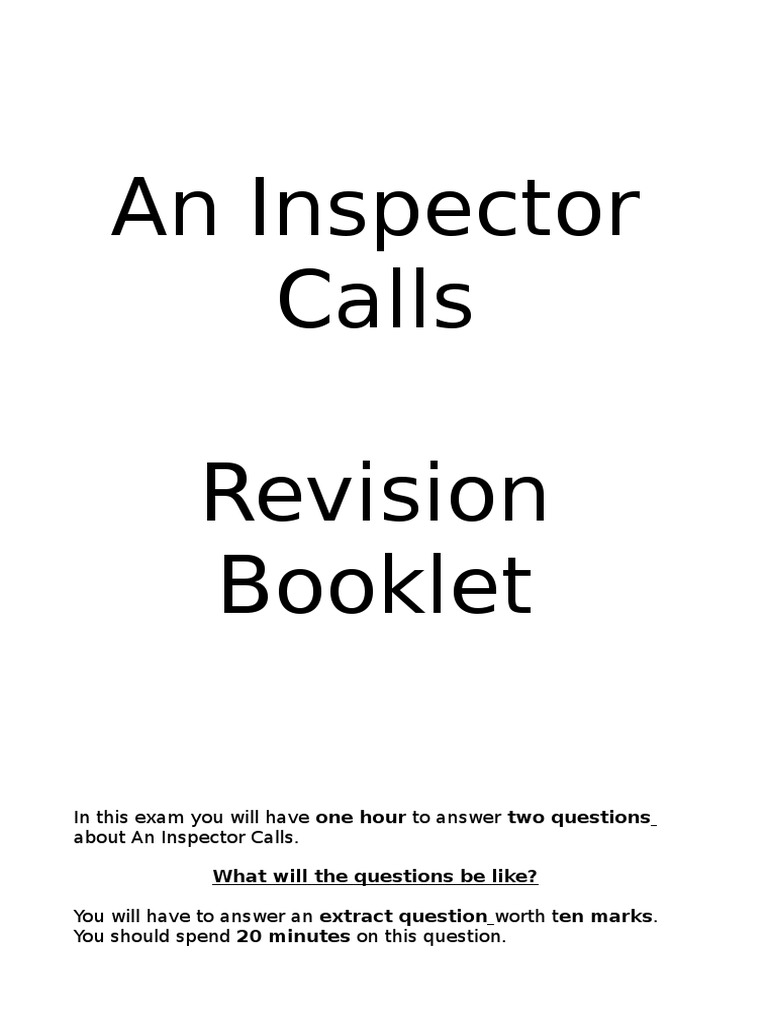 An Inspector Calls

Revision Booklet

In this exam you will have one hour to answer two questions about An Inspector Calls.

What will the questions be like?

You will have to answer an extract question worth ten marks. You should spend 20 minutes on this question.